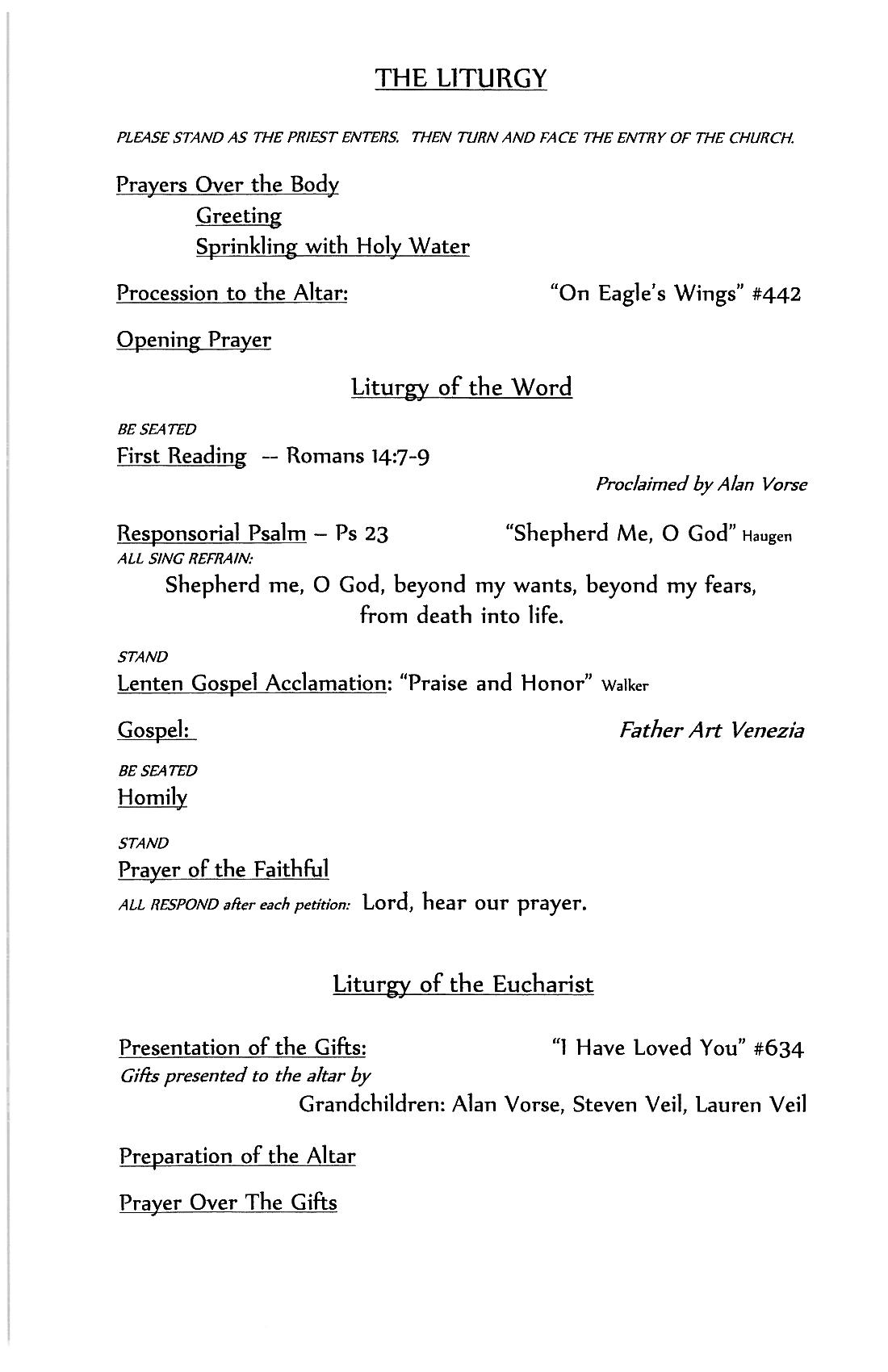 THE LITURGY

PLEASE STAND AS THE PRIEST ENTERS. THEN TURN AND FACE THE ENTRY OF THE CHURCH.

Prayers Over the Body
Greeting
Sprinkling with Holy Water

Procession to the Altar: "On Eagle's Wings" #442

Opening Prayer

Liturgy of the Word

BE SEATED
First Reading -- Romans 14:7-9
Proclaimed by Alan Vorse

Responsorial Psalm – Ps 23 "Shepherd Me, O God" Haugen
ALL SING REFRAIN:
Shepherd me, O God, beyond my wants, beyond my fears, from death into life.

STAND
Lenten Gospel Acclamation: "Praise and Honor" Walker

Gospel: Father Art Venezia

BE SEATED
Homily

STAND
Prayer of the Faithful
ALL RESPOND after each petition: Lord, hear our prayer.

Liturgy of the Eucharist

Presentation of the Gifts: "I Have Loved You" #634
Gifts presented to the altar by
Grandchildren: Alan Vorse, Steven Veil, Lauren Veil

Preparation of the Altar

Prayer Over The Gifts